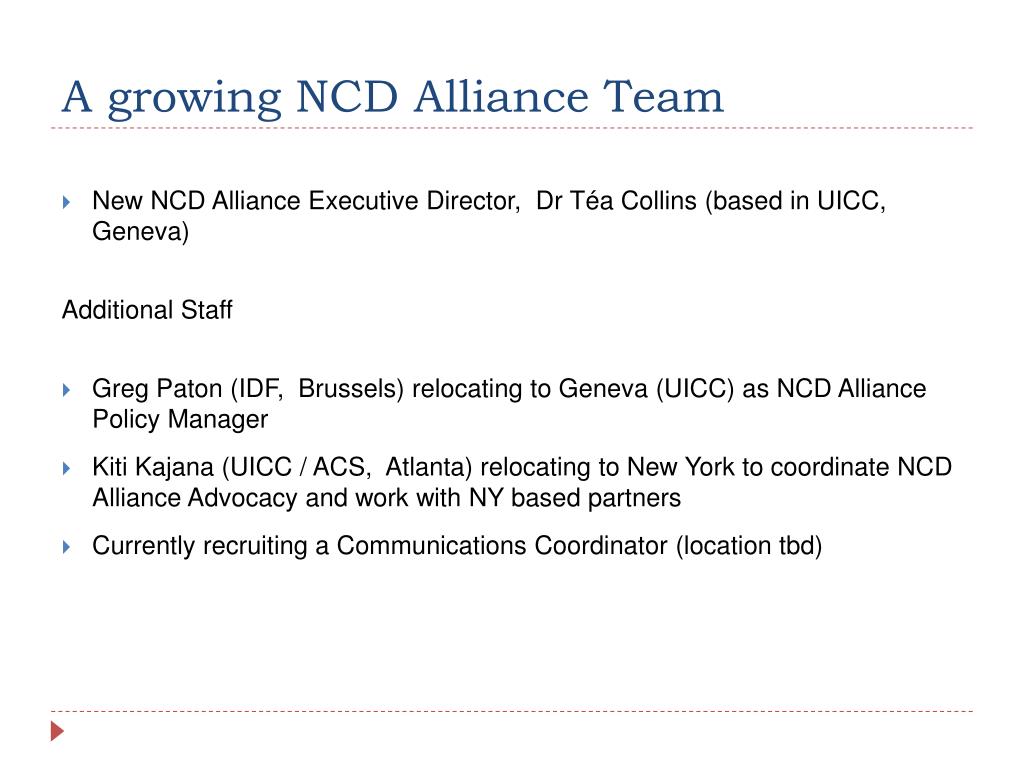 A growing NCD Alliance Team

New NCD Alliance Executive Director, Dr Téa Collins (based in UICC, Geneva)

Additional Staff

Greg Paton (IDF, Brussels) relocating to Geneva (UICC) as NCD Alliance Policy Manager

Kiti Kajana (UICC / ACS, Atlanta) relocating to New York to coordinate NCD Alliance Advocacy and work with NY based partners

Currently recruiting a Communications Coordinator (location tbd)